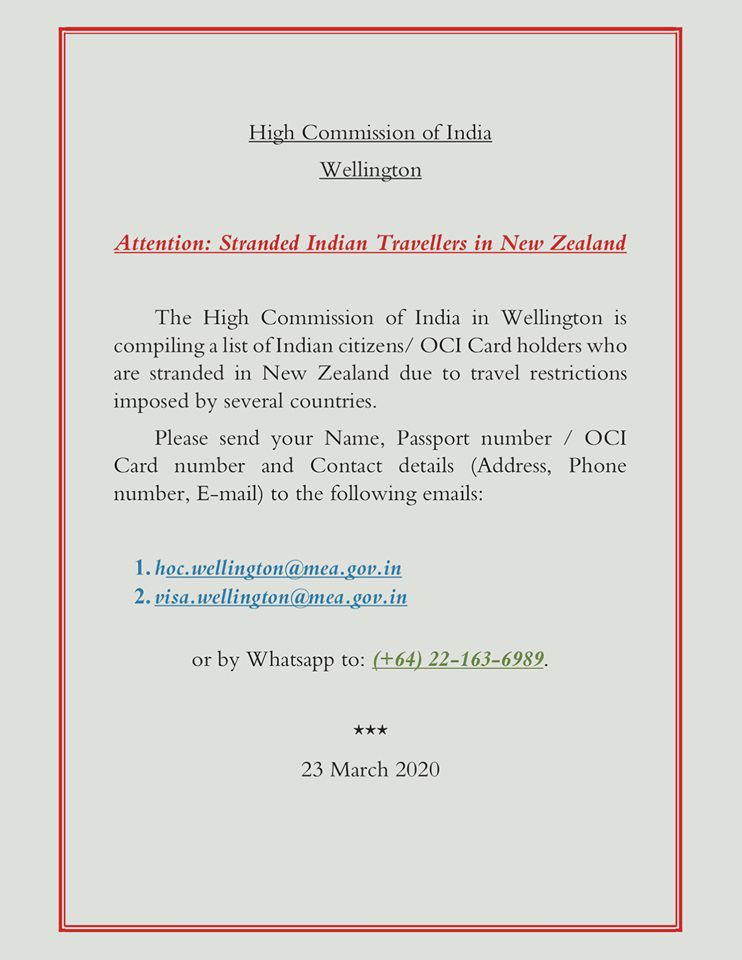 High Commission of India

Wellington

Attention: Stranded Indian Travellers in New Zealand

The High Commission of India in Wellington is compiling a list of Indian citizens/ OCI Card holders who are stranded in New Zealand due to travel restrictions imposed by several countries.

Please send your Name, Passport number / OCI Card number and Contact details (Address, Phone number, E-mail) to the following emails:

1. hoc.wellington@mea.gov.in
2. visa.wellington@mea.gov.in

or by Whatsapp to: (+64) 22-163-6989.

***

23 March 2020